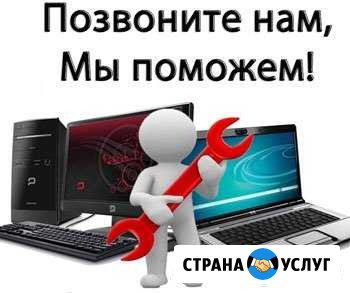 Позвоните нам,
Мы поможем!

СТРАНА УСЛУГ